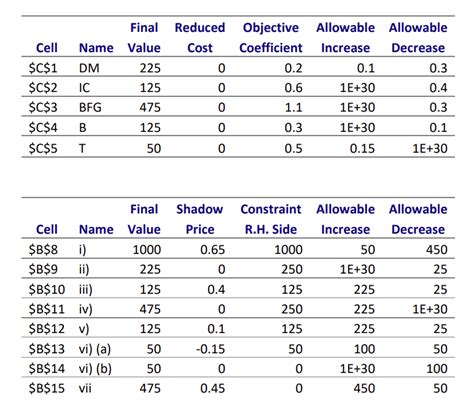 | Cell | Name | Final Value | Reduced Cost | Objective Coefficient | Allowable Increase | Allowable Decrease |
|---|---|---|---|---|---|---|
| \$C\$1 | DM | 225 | 0 | 0.2 | 0.1 | 0.3 |
| \$C\$2 | IC | 125 | 0 | 0.6 | 1E+30 | 0.4 |
| \$C\$3 | BFG | 475 | 0 | 1.1 | 1E+30 | 0.3 |
| \$C\$4 | B | 125 | 0 | 0.3 | 1E+30 | 0.1 |
| \$C\$5 | T | 50 | 0 | 0.5 | 0.15 | 1E+30 |

| Cell | Name | Final Value | Shadow Price | Constraint R.H. Side | Allowable Increase | Allowable Decrease |
|---|---|---|---|---|---|---|
| \$B\$8 | i) | 1000 | 0.65 | 1000 | 50 | 450 |
| \$B\$9 | ii) | 225 | 0 | 250 | 1E+30 | 25 |
| \$B\$10 | iii) | 125 | 0.4 | 125 | 225 | 25 |
| \$B\$11 | iv) | 475 | 0 | 250 | 225 | 1E+30 |
| \$B\$12 | v) | 125 | 0.1 | 125 | 225 | 25 |
| \$B\$13 | vi) (a) | 50 | -0.15 | 50 | 100 | 50 |
| \$B\$14 | vi) (b) | 50 | 0 | 0 | 1E+30 | 100 |
| \$B\$15 | vii | 475 | 0.45 | 0 | 450 | 50 |